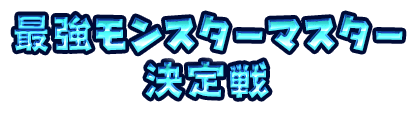 最強モンスターマスター
決定戦